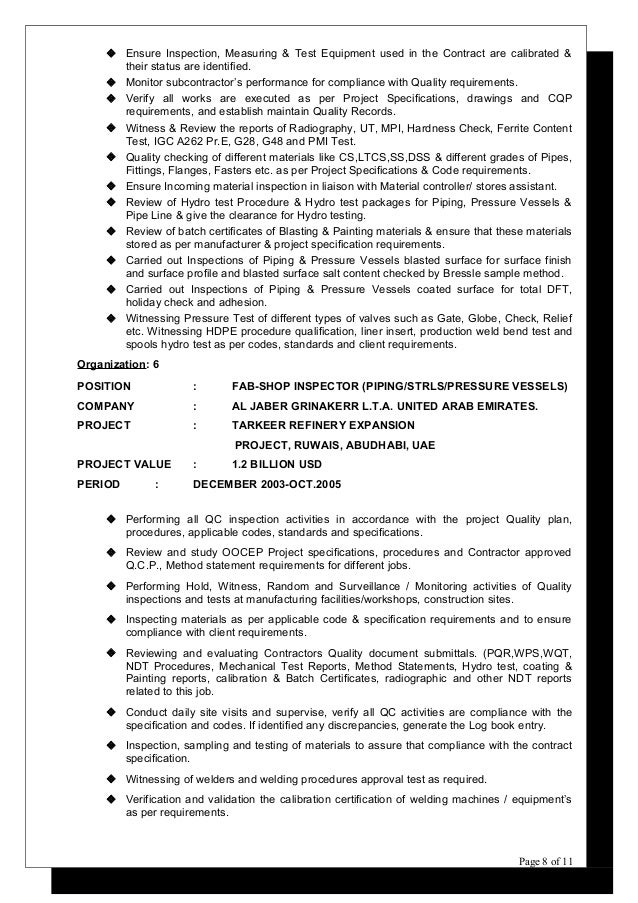 ◆ Ensure Inspection, Measuring & Test Equipment used in the Contract are calibrated & their status are identified.
◆ Monitor subcontractor's performance for compliance with Quality requirements.
◆ Verify all works are executed as per Project Specifications, drawings and CQP requirements, and establish maintain Quality Records.
◆ Witness & Review the reports of Radiography, UT, MPI, Hardness Check, Ferrite Content Test, IGC A262 Pr.E, G28, G48 and PMI Test.
◆ Quality checking of different materials like CS,LTCS,SS,DSS & different grades of Pipes, Fittings, Flanges, Fasters etc. as per Project Specifications & Code requirements.
◆ Ensure Incoming material inspection in liaison with Material controller/ stores assistant.
◆ Review of Hydro test Procedure & Hydro test packages for Piping, Pressure Vessels & Pipe Line & give the clearance for Hydro testing.
◆ Review of batch certificates of Blasting & Painting materials & ensure that these materials stored as per manufacturer & project specification requirements.
◆ Carried out Inspections of Piping & Pressure Vessels blasted surface for surface finish and surface profile and blasted surface salt content checked by Bressle sample method.
◆ Carried out Inspections of Piping & Pressure Vessels coated surface for total DFT, holiday check and adhesion.
◆ Witnessing Pressure Test of different types of valves such as Gate, Globe, Check, Relief etc. Witnessing HDPE procedure qualification, liner insert, production weld bend test and spools hydro test as per codes, standards and client requirements.

Organization: 6

POSITION : FAB-SHOP INSPECTOR (PIPING/STRLS/PRESSURE VESSELS)
COMPANY : AL JABER GRINAKERR L.T.A. UNITED ARAB EMIRATES.
PROJECT : TARKEER REFINERY EXPANSION PROJECT, RUWAIS, ABUDHABI, UAE
PROJECT VALUE : 1.2 BILLION USD
PERIOD : DECEMBER 2003-OCT.2005

◆ Performing all QC inspection activities in accordance with the project Quality plan, procedures, applicable codes, standards and specifications.
◆ Review and study OOCEP Project specifications, procedures and Contractor approved Q.C.P., Method statement requirements for different jobs.
◆ Performing Hold, Witness, Random and Surveillance / Monitoring activities of Quality inspections and tests at manufacturing facilities/workshops, construction sites.
◆ Inspecting materials as per applicable code & specification requirements and to ensure compliance with client requirements.
◆ Reviewing and evaluating Contractors Quality document submittals. (PQR,WPS,WQT, NDT Procedures, Mechanical Test Reports, Method Statements, Hydro test, coating & Painting reports, calibration & Batch Certificates, radiographic and other NDT reports related to this job.
◆ Conduct daily site visits and supervise, verify all QC activities are compliance with the specification and codes. If identified any discrepancies, generate the Log book entry.
◆ Inspection, sampling and testing of materials to assure that compliance with the contract specification.
◆ Witnessing of welders and welding procedures approval test as required.
◆ Verification and validation the calibration certification of welding machines / equipment's as per requirements.

Page 8 of 11